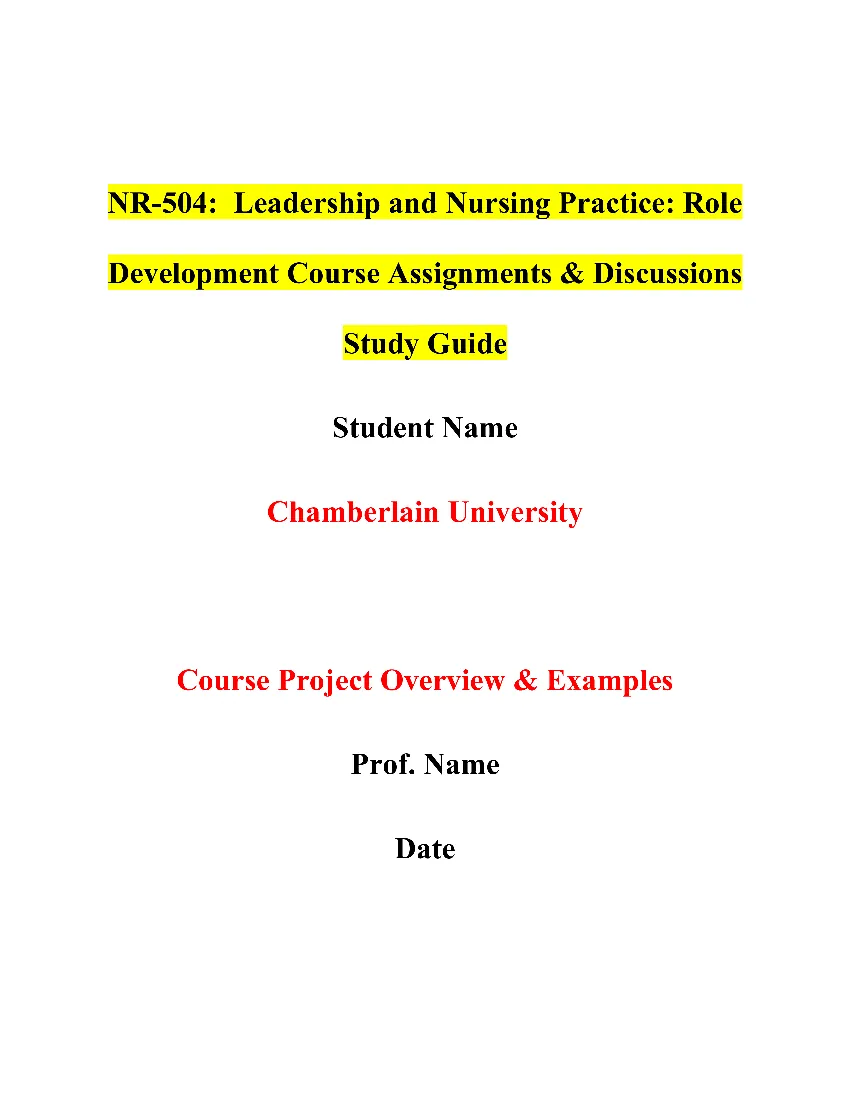 NR-504: Leadership and Nursing Practice: Role Development Course Assignments & Discussions Study Guide

Student Name

Chamberlain University

Course Project Overview & Examples

Prof. Name

Date